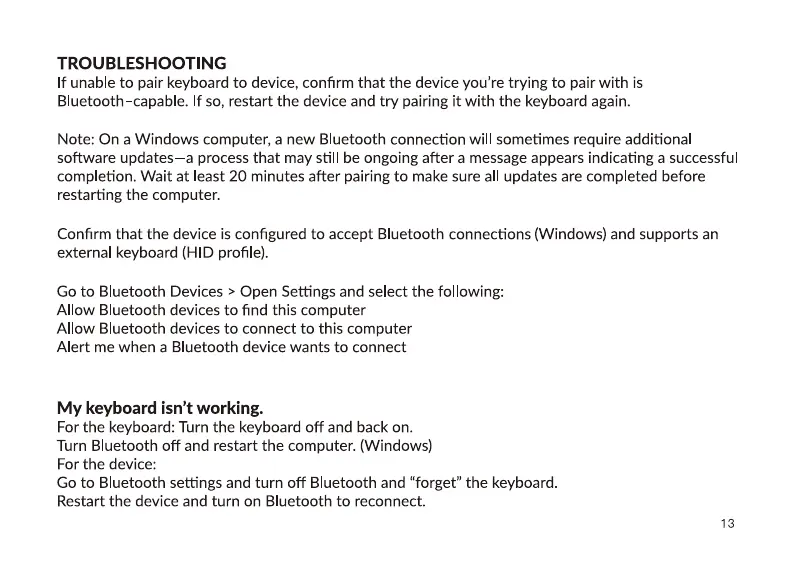 TROUBLESHOOTING
If unable to pair keyboard to device, confirm that the device you're trying to pair with is Bluetooth-capable. If so, restart the device and try pairing it with the keyboard again.

Note: On a Windows computer, a new Bluetooth connection will sometimes require additional software updates—a process that may still be ongoing after a message appears indicating a successful completion. Wait at least 20 minutes after pairing to make sure all updates are completed before restarting the computer.

Confirm that the device is configured to accept Bluetooth connections (Windows) and supports an external keyboard (HID profile).

Go to Bluetooth Devices > Open Settings and select the following:
Allow Bluetooth devices to find this computer
Allow Bluetooth devices to connect to this computer
Alert me when a Bluetooth device wants to connect

My keyboard isn't working.
For the keyboard: Turn the keyboard off and back on.
Turn Bluetooth off and restart the computer. (Windows)
For the device:
Go to Bluetooth settings and turn off Bluetooth and "forget" the keyboard.
Restart the device and turn on Bluetooth to reconnect.

13